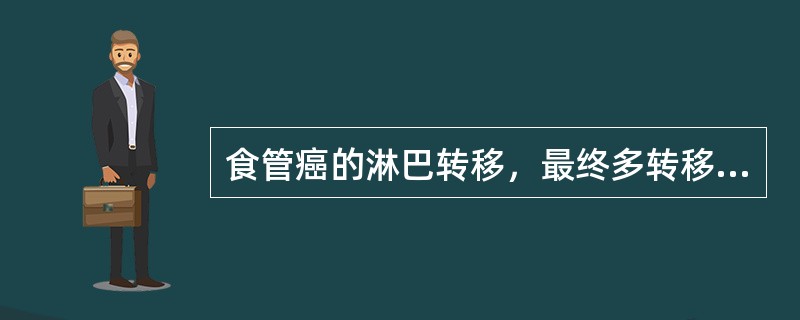 食管癌的淋巴转移，最终多转移...